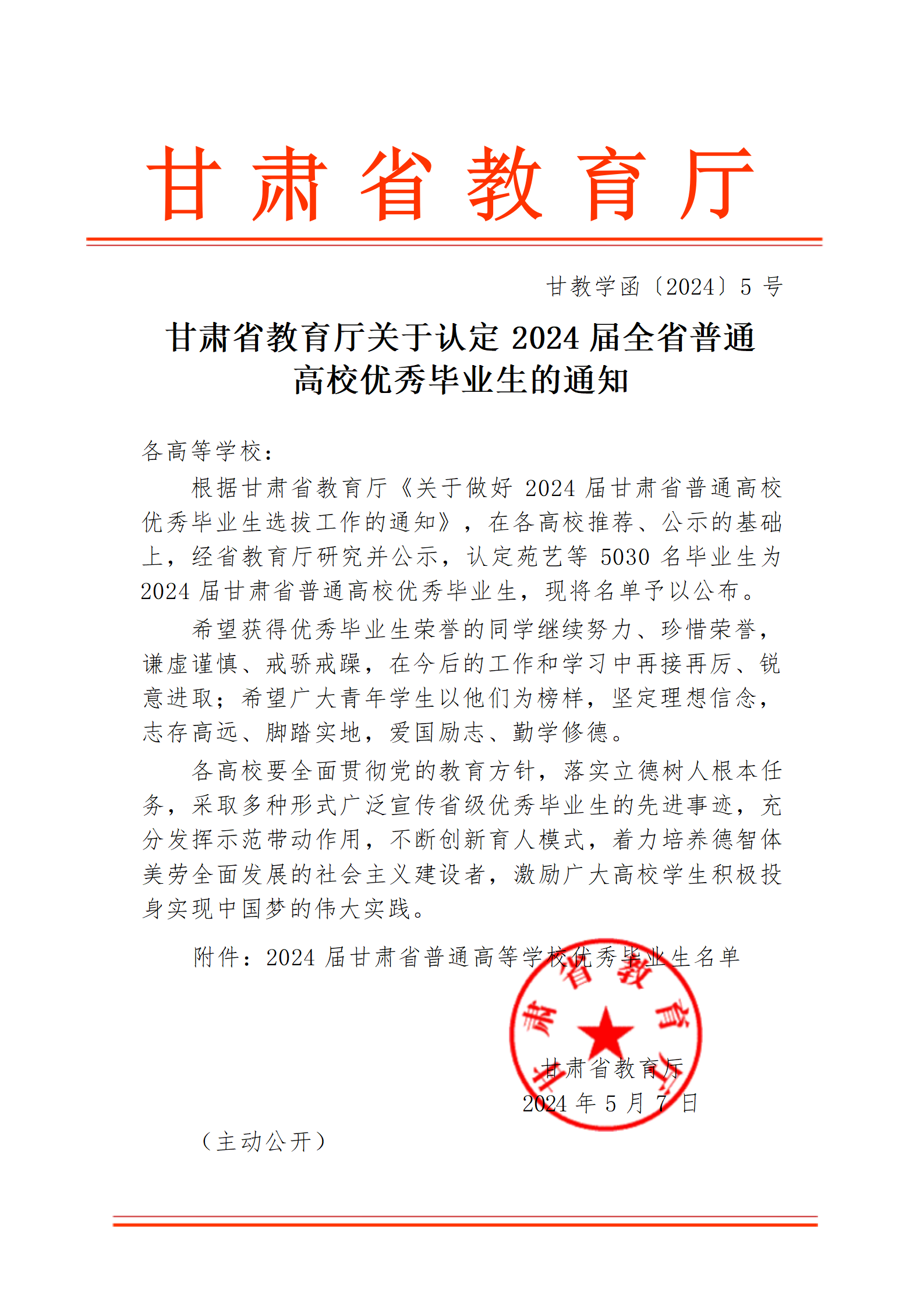 甘肃省教育厅

甘教学函〔2024〕5 号

甘肃省教育厅关于认定 2024 届全省普通高校优秀毕业生的通知

各高等学校：

根据甘肃省教育厅《关于做好 2024 届甘肃省普通高校优秀毕业生选拔工作的通知》，在各高校推荐、公示的基础上，经省教育厅研究并公示，认定苑艺等 5030 名毕业生为 2024 届甘肃省普通高校优秀毕业生，现将名单予以公布。

希望获得优秀毕业生荣誉的同学继续努力、珍惜荣誉，谦虚谨慎、戒骄戒躁，在今后的工作和学习中再接再厉、锐意进取；希望广大青年学生以他们为榜样，坚定理想信念，志存高远、脚踏实地，爱国励志、勤学修德。

各高校要全面贯彻党的教育方针，落实立德树人根本任务，采取多种形式广泛宣传省级优秀毕业生的先进事迹，充分发挥示范带动作用，不断创新育人模式，着力培养德智体美劳全面发展的社会主义建设者，激励广大高校学生积极投身实现中国梦的伟大实践。

附件：2024 届甘肃省普通高等学校优秀毕业生名单

甘肃省教育厅

甘肃省教育厅
2024 年 5 月 7 日

（主动公开）